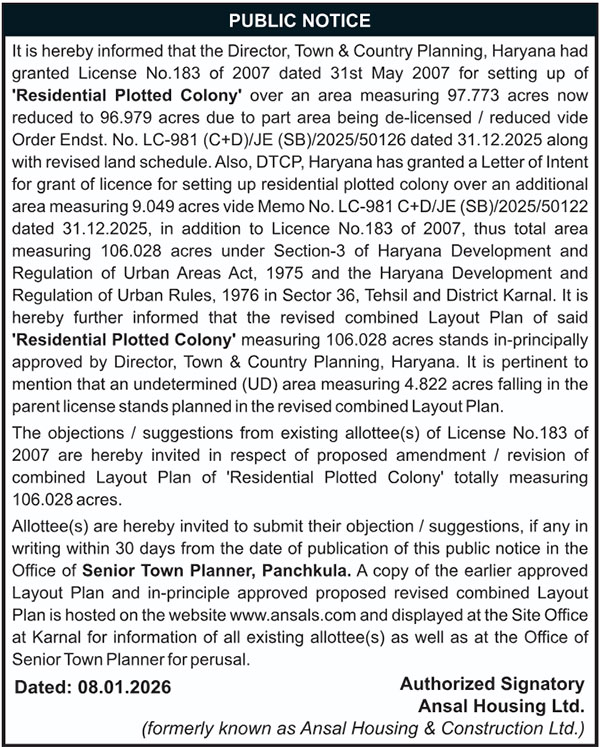 PUBLIC NOTICE

It is hereby informed that the Director, Town & Country Planning, Haryana had granted License No.183 of 2007 dated 31st May 2007 for setting up of 'Residential Plotted Colony' over an area measuring 97.773 acres now reduced to 96.979 acres due to part area being de-licensed / reduced vide Order Endst. No. LC-981 (C+D)/JE (SB)/2025/50126 dated 31.12.2025 along with revised land schedule. Also, DTCP, Haryana has granted a Letter of Intent for grant of licence for setting up residential plotted colony over an additional area measuring 9.049 acres vide Memo No. LC-981 C+D/JE (SB)/2025/50122 dated 31.12.2025, in addition to Licence No.183 of 2007, thus total area measuring 106.028 acres under Section-3 of Haryana Development and Regulation of Urban Areas Act, 1975 and the Haryana Development and Regulation of Urban Rules, 1976 in Sector 36, Tehsil and District Karnal. It is hereby further informed that the revised combined Layout Plan of said 'Residential Plotted Colony' measuring 106.028 acres stands in-principally approved by Director, Town & Country Planning, Haryana. It is pertinent to mention that an undetermined (UD) area measuring 4.822 acres falling in the parent license stands planned in the revised combined Layout Plan.

The objections / suggestions from existing allottee(s) of License No.183 of 2007 are hereby invited in respect of proposed amendment / revision of combined Layout Plan of 'Residential Plotted Colony' totally measuring 106.028 acres.

Allottee(s) are hereby invited to submit their objection / suggestions, if any in writing within 30 days from the date of publication of this public notice in the Office of Senior Town Planner, Panchkula. A copy of the earlier approved Layout Plan and in-principle approved proposed revised combined Layout Plan is hosted on the website www.ansals.com and displayed at the Site Office at Karnal for information of all existing allottee(s) as well as at the Office of Senior Town Planner for perusal.

Dated: 08.01.2026

Authorized Signatory
Ansal Housing Ltd.
(formerly known as Ansal Housing & Construction Ltd.)